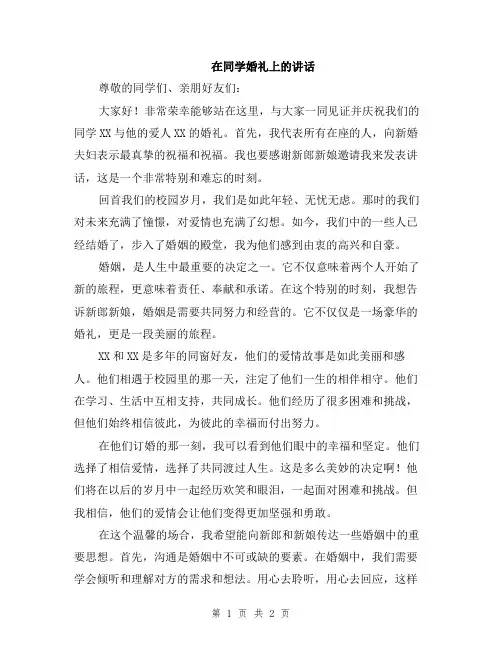 在同学婚礼上的讲话

尊敬的同学们、亲朋好友们:

大家好！非常荣幸能够站在这里，与大家一同见证并庆祝我们的同学 XX 与他的爱人 XX 的婚礼。首先，我代表所有在座的人，向新婚夫妇表示最真挚的祝福和祝福。我也要感谢新郎新娘邀请我来发表讲话，这是一个非常特别和难忘的时刻。

回首我们的校园岁月，我们是如此年轻、无忧无虑。那时的我们对未来充满了憧憬，对爱情也充满了幻想。如今，我们中的一些人已经结婚了，步入了婚姻的殿堂，我为他们感到由衷的高兴和自豪。

婚姻，是人生中最重要的决定之一。它不仅意味着两个人开始了新的旅程，更意味着责任、奉献和承诺。在这个特别的时刻，我想告诉新郎新娘，婚姻是需要共同努力和经营的。它不仅仅是一场豪华的婚礼，更是一段美丽的旅程。

XX 和 XX 是多年的同窗好友，他们的爱情故事是如此美丽和感人。他们相遇于校园里的那一天，注定了他们一生的相伴相守。他们在学习、生活中互相支持，共同成长。他们经历了很多困难和挑战，但他们始终相信彼此，为彼此的幸福而付出努力。

在他们订婚的那一刻，我可以看到他们眼中的幸福和坚定。他们选择了相信爱情，选择了共同渡过人生。这是多么美妙的决定啊！他们将在以后的岁月中一起经历欢笑和眼泪，一起面对困难和挑战。但我相信，他们的爱情会让他们变得更加坚强和勇敢。

在这个温馨的场合，我希望能向新郎和新娘传达一些婚姻中的重要思想。首先，沟通是婚姻中不可或缺的要素。在婚姻中，我们需要学会倾听和理解对方的需求和想法。用心去聆听，用心去回应，这样

第 1 页 共 2 页